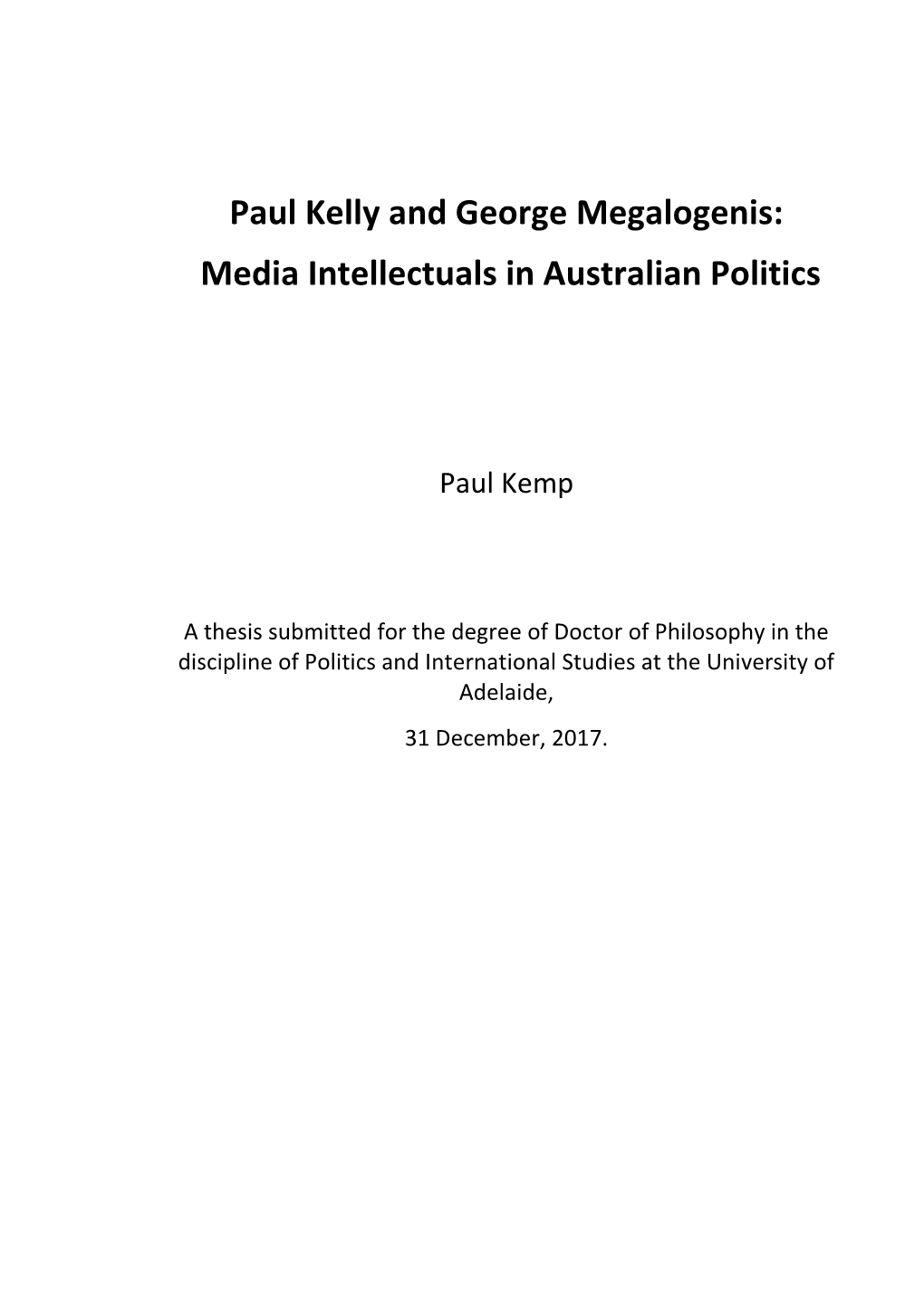 Paul Kelly and George Megalogenis:
Media Intellectuals in Australian Politics

Paul Kemp

A thesis submitted for the degree of Doctor of Philosophy in the discipline of Politics and International Studies at the University of Adelaide,

31 December, 2017.